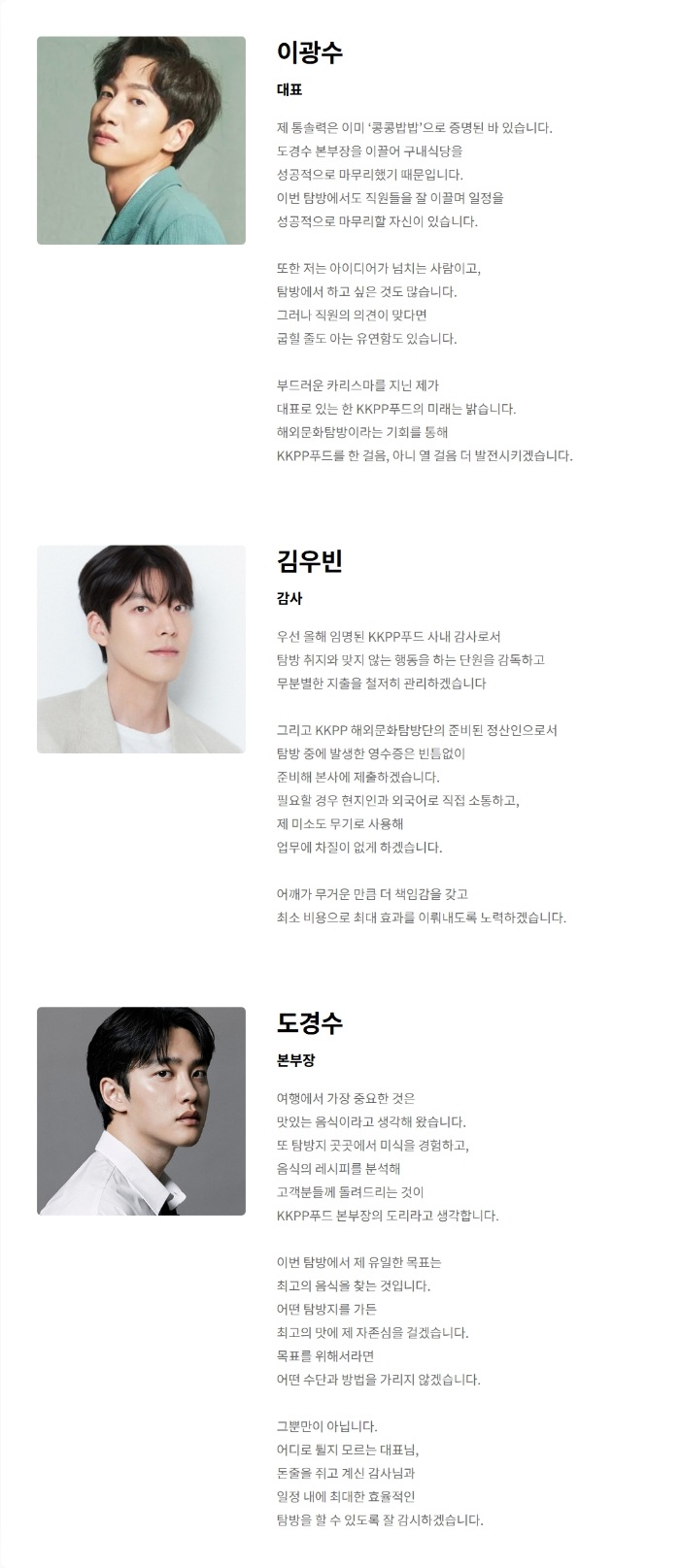 이광수

대표

제 통솔력은 이미 '콩콩밥밥'으로 증명된 바 있습니다.
도경수 본부장을 이끌어 구내식당을
성공적으로 마무리했기 때문입니다.
이번 탐방에서도 직원들을 잘 이끌며 일정을
성공적으로 마무리할 자신이 있습니다.

또한 저는 아이디어가 넘치는 사람이고,
탐방에서 하고 싶은 것도 많습니다.
그러나 직원의 의견이 맞다면
굽힐 줄도 아는 유연함도 있습니다.

부드러운 카리스마를 지닌 제가
대표로 있는 한 KKPP푸드의 미래는 밝습니다.
해외문화탐방이라는 기회를 통해
KKPP푸드를 한 걸음, 아니 열 걸음 더 발전시키겠습니다.

김우빈

감사

우선 올해 임명된 KKPP푸드 사내 감사로서
탐방 취지와 맞지 않는 행동을 하는 단원을 감독하고
무분별한 지출을 철저히 관리하겠습니다

그리고 KKPP 해외문화탐방단의 준비된 정산인으로서
탐방 중에 발생한 영수증은 빈틈없이
준비해 본사에 제출하겠습니다.
필요할 경우 현지인과 외국어로 직접 소통하고,
제 미소도 무기로 사용해
업무에 차질이 없게 하겠습니다.

어깨가 무거운 만큼 더 책임감을 갖고
최소 비용으로 최대 효과를 이뤄내도록 노력하겠습니다.

도경수

본부장

여행에서 가장 중요한 것은
맛있는 음식이라고 생각해 왔습니다.
또 탐방지 곳곳에서 미식을 경험하고,
음식의 레시피를 분석해
고객분들께 돌려드리는 것이
KKPP푸드 본부장의 도리라고 생각합니다.

이번 탐방에서 제 유일한 목표는
최고의 음식을 찾는 것입니다.
어떤 탐방지를 가든
최고의 맛에 제 자존심을 걸겠습니다.
목표를 위해서라면
어떤 수단과 방법을 가리지 않겠습니다.

그뿐만이 아닙니다.
어디로 튈지 모르는 대표님,
돈줄을 쥐고 계신 감사님과
일정 내에 최대한 효율적인
탐방을 할 수 있도록 잘 감시하겠습니다.